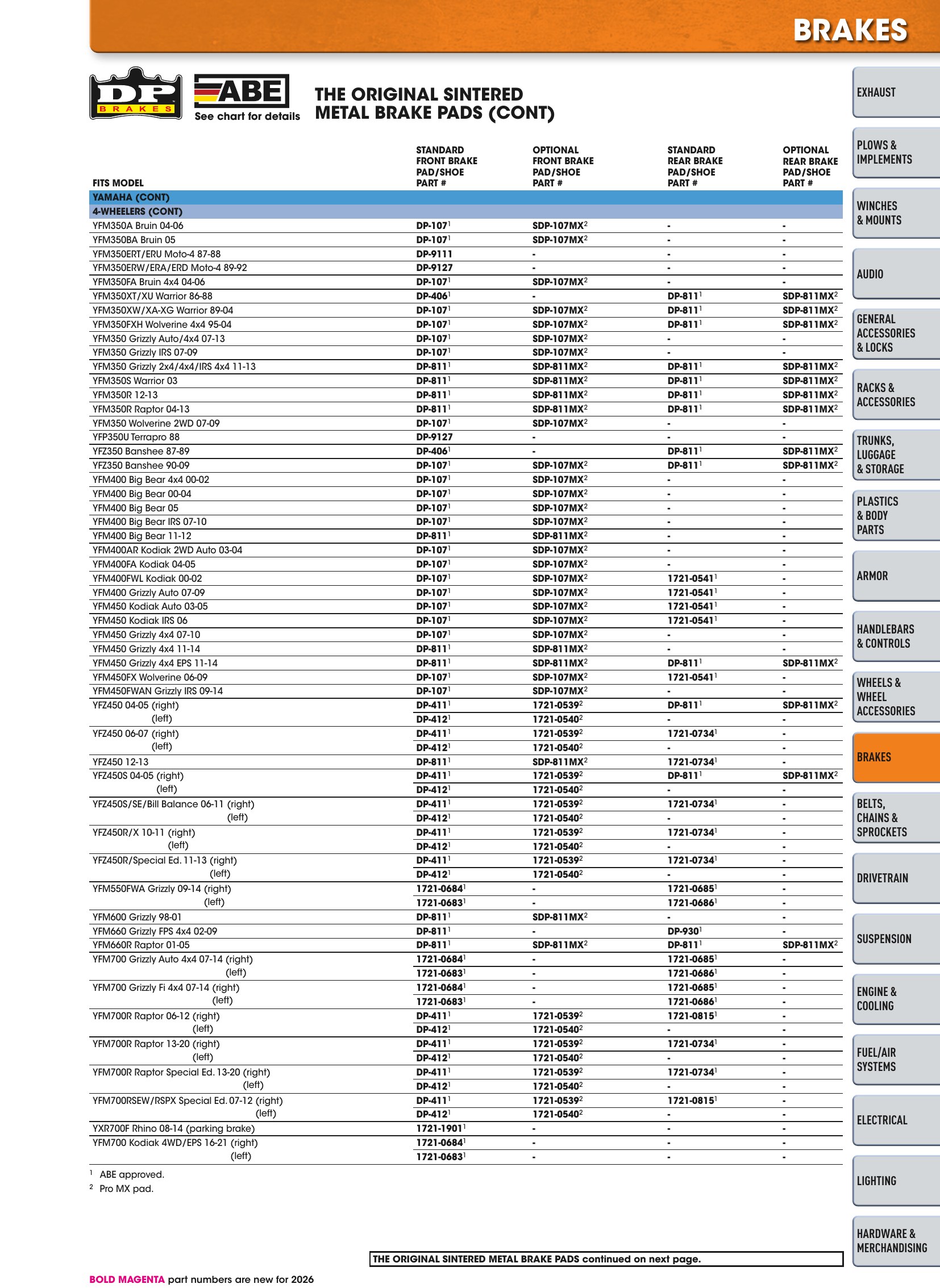 BRAKES

DP BRAKES

ABE
See chart for details

THE ORIGINAL SINTERED METAL BRAKE PADS (CONT)

| FITS MODEL | STANDARD FRONT BRAKE PAD/SHOE PART # | OPTIONAL FRONT BRAKE PAD/SHOE PART # | STANDARD REAR BRAKE PAD/SHOE PART # | OPTIONAL REAR BRAKE PAD/SHOE PART # |
|---|---|---|---|---|
| YAMAHA (CONT) | | | | |
| 4-WHEELERS (CONT) | | | | |
| YFM350A Bruin 04-06 | DP-107$^{1}$ | SDP-107MX$^{2}$ | - | - |
| YFM350BA Bruin 05 | DP-107$^{1}$ | SDP-107MX$^{2}$ | - | - |
| YFM350ERT/ERU Moto-4 87-88 | DP-9111 | - | - | - |
| YFM350ERW/ERA/ERD Moto-4 89-92 | DP-9127 | - | - | - |
| YFM350FA Bruin 4x4 04-06 | DP-107$^{1}$ | SDP-107MX$^{2}$ | - | - |
| YFM350XT/XU Warrior 86-88 | DP-406$^{1}$ | - | DP-811$^{1}$ | SDP-811MX$^{2}$ |
| YFM350XW/XA-XG Warrior 89-04 | DP-107$^{1}$ | SDP-107MX$^{2}$ | DP-811$^{1}$ | SDP-811MX$^{2}$ |
| YFM350FXH Wolverine 4x4 95-04 | DP-107$^{1}$ | SDP-107MX$^{2}$ | DP-811$^{1}$ | SDP-811MX$^{2}$ |
| YFM350 Grizzly Auto/4x4 07-13 | DP-107$^{1}$ | SDP-107MX$^{2}$ | - | - |
| YFM350 Grizzly IRS 07-09 | DP-107$^{1}$ | SDP-107MX$^{2}$ | - | - |
| YFM350 Grizzly 2x4/4x4/IRS 4x4 11-13 | DP-811$^{1}$ | SDP-811MX$^{2}$ | DP-811$^{1}$ | SDP-811MX$^{2}$ |
| YFM350S Warrior 03 | DP-811$^{1}$ | SDP-811MX$^{2}$ | DP-811$^{1}$ | SDP-811MX$^{2}$ |
| YFM350R 12-13 | DP-811$^{1}$ | SDP-811MX$^{2}$ | DP-811$^{1}$ | SDP-811MX$^{2}$ |
| YFM350R Raptor 04-13 | DP-811$^{1}$ | SDP-811MX$^{2}$ | DP-811$^{1}$ | SDP-811MX$^{2}$ |
| YFM350 Wolverine 2WD 07-09 | DP-107$^{1}$ | SDP-107MX$^{2}$ | - | - |
| YFP350U Terrapro 88 | DP-9127 | - | - | - |
| YFZ350 Banshee 87-89 | DP-406$^{1}$ | - | DP-811$^{1}$ | SDP-811MX$^{2}$ |
| YFZ350 Banshee 90-09 | DP-107$^{1}$ | SDP-107MX$^{2}$ | DP-811$^{1}$ | SDP-811MX$^{2}$ |
| YFM400 Big Bear 4x4 00-02 | DP-107$^{1}$ | SDP-107MX$^{2}$ | - | - |
| YFM400 Big Bear 00-04 | DP-107$^{1}$ | SDP-107MX$^{2}$ | - | - |
| YFM400 Big Bear 05 | DP-107$^{1}$ | SDP-107MX$^{2}$ | - | - |
| YFM400 Big Bear IRS 07-10 | DP-107$^{1}$ | SDP-107MX$^{2}$ | - | - |
| YFM400 Big Bear 11-12 | DP-811$^{1}$ | SDP-811MX$^{2}$ | - | - |
| YFM400AR Kodiak 2WD Auto 03-04 | DP-107$^{1}$ | SDP-107MX$^{2}$ | - | - |
| YFM400FA Kodiak 04-05 | DP-107$^{1}$ | SDP-107MX$^{2}$ | - | - |
| YFM400FWL Kodiak 00-02 | DP-107$^{1}$ | SDP-107MX$^{2}$ | 1721-0541$^{1}$ | - |
| YFM400 Grizzly Auto 07-09 | DP-107$^{1}$ | SDP-107MX$^{2}$ | 1721-0541$^{1}$ | - |
| YFM450 Kodiak Auto 03-05 | DP-107$^{1}$ | SDP-107MX$^{2}$ | 1721-0541$^{1}$ | - |
| YFM450 Kodiak IRS 06 | DP-107$^{1}$ | SDP-107MX$^{2}$ | 1721-0541$^{1}$ | - |
| YFM450 Grizzly 4x4 07-10 | DP-107$^{1}$ | SDP-107MX$^{2}$ | - | - |
| YFM450 Grizzly 4x4 11-14 | DP-811$^{1}$ | SDP-811MX$^{2}$ | - | - |
| YFM450 Grizzly 4x4 EPS 11-14 | DP-811$^{1}$ | SDP-811MX$^{2}$ | DP-811$^{1}$ | SDP-811MX$^{2}$ |
| YFM450FX Wolverine 06-09 | DP-107$^{1}$ | SDP-107MX$^{2}$ | 1721-0541$^{1}$ | - |
| YFM450FWAN Grizzly IRS 09-14 | DP-107$^{1}$ | SDP-107MX$^{2}$ | - | - |
| YFZ450 04-05 (right) | DP-411$^{1}$ | 1721-0539$^{2}$ | DP-811$^{1}$ | SDP-811MX$^{2}$ |
| (left) | DP-412$^{1}$ | 1721-0540$^{2}$ | - | - |
| YFZ450 06-07 (right) | DP-411$^{1}$ | 1721-0539$^{2}$ | 1721-0734$^{1}$ | - |
| (left) | DP-412$^{1}$ | 1721-0540$^{2}$ | - | - |
| YFZ450 12-13 | DP-811$^{1}$ | SDP-811MX$^{2}$ | 1721-0734$^{1}$ | - |
| YFZ450S 04-05 (right) | DP-411$^{1}$ | 1721-0539$^{2}$ | DP-811$^{1}$ | SDP-811MX$^{2}$ |
| (left) | DP-412$^{1}$ | 1721-0540$^{2}$ | - | - |
| YFZ450S/SE/Bill Balance 06-11 (right) | DP-411$^{1}$ | 1721-0539$^{2}$ | 1721-0734$^{1}$ | - |
| (left) | DP-412$^{1}$ | 1721-0540$^{2}$ | - | - |
| YFZ450R/X 10-11 (right) | DP-411$^{1}$ | 1721-0539$^{2}$ | 1721-0734$^{1}$ | - |
| (left) | DP-412$^{1}$ | 1721-0540$^{2}$ | - | - |
| YFZ450R/Special Ed. 11-13 (right) | DP-411$^{1}$ | 1721-0539$^{2}$ | 1721-0734$^{1}$ | - |
| (left) | DP-412$^{1}$ | 1721-0540$^{2}$ | - | - |
| YFM550FWA Grizzly 09-14 (right) | 1721-0684$^{1}$ | - | 1721-0685$^{1}$ | - |
| (left) | 1721-0683$^{1}$ | - | 1721-0686$^{1}$ | - |
| YFM600 Grizzly 98-01 | DP-811$^{1}$ | SDP-811MX$^{2}$ | - | - |
| YFM660 Grizzly FPS 4x4 02-09 | DP-811$^{1}$ | - | DP-930$^{1}$ | - |
| YFM660R Raptor 01-05 | DP-811$^{1}$ | SDP-811MX$^{2}$ | DP-811$^{1}$ | SDP-811MX$^{2}$ |
| YFM700 Grizzly Auto 4x4 07-14 (right) | 1721-0684$^{1}$ | - | 1721-0685$^{1}$ | - |
| (left) | 1721-0683$^{1}$ | - | 1721-0686$^{1}$ | - |
| YFM700 Grizzly Fi 4x4 07-14 (right) | 1721-0684$^{1}$ | - | 1721-0685$^{1}$ | - |
| (left) | 1721-0683$^{1}$ | - | 1721-0686$^{1}$ | - |
| YFM700R Raptor 06-12 (right) | DP-411$^{1}$ | 1721-0539$^{2}$ | 1721-0815$^{1}$ | - |
| (left) | DP-412$^{1}$ | 1721-0540$^{2}$ | - | - |
| YFM700R Raptor 13-20 (right) | DP-411$^{1}$ | 1721-0539$^{2}$ | 1721-0734$^{1}$ | - |
| (left) | DP-412$^{1}$ | 1721-0540$^{2}$ | - | - |
| YFM700R Raptor Special Ed. 13-20 (right) | DP-411$^{1}$ | 1721-0539$^{2}$ | 1721-0734$^{1}$ | - |
| (left) | DP-412$^{1}$ | 1721-0540$^{2}$ | - | - |
| YFM700RSEW/RSPX Special Ed. 07-12 (right) | DP-411$^{1}$ | 1721-0539$^{2}$ | 1721-0815$^{1}$ | - |
| (left) | DP-412$^{1}$ | 1721-0540$^{2}$ | - | - |
| YXR700F Rhino 08-14 (parking brake) | 1721-1901$^{1}$ | - | - | - |
| YFM700 Kodiak 4WD/EPS 16-21 (right) | 1721-0684$^{1}$ | - | - | - |
| (left) | 1721-0683$^{1}$ | - | - | - |

$^{1}$ ABE approved.
$^{2}$ Pro MX pad.

THE ORIGINAL SINTERED METAL BRAKE PADS continued on next page.

BOLD MAGENTA part numbers are new for 2026

EXHAUST
PLOWS & IMPLEMENTS
WINCHES & MOUNTS
AUDIO
GENERAL ACCESSORIES & LOCKS
RACKS & ACCESSORIES
TRUNKS, LUGGAGE & STORAGE
PLASTICS & BODY PARTS
ARMOR
HANDLEBARS & CONTROLS
WHEELS & WHEEL ACCESSORIES
BRAKES
BELTS, CHAINS & SPROCKETS
DRIVETRAIN
SUSPENSION
ENGINE & COOLING
FUEL/AIR SYSTEMS
ELECTRICAL
LIGHTING
HARDWARE & MERCHANDISING